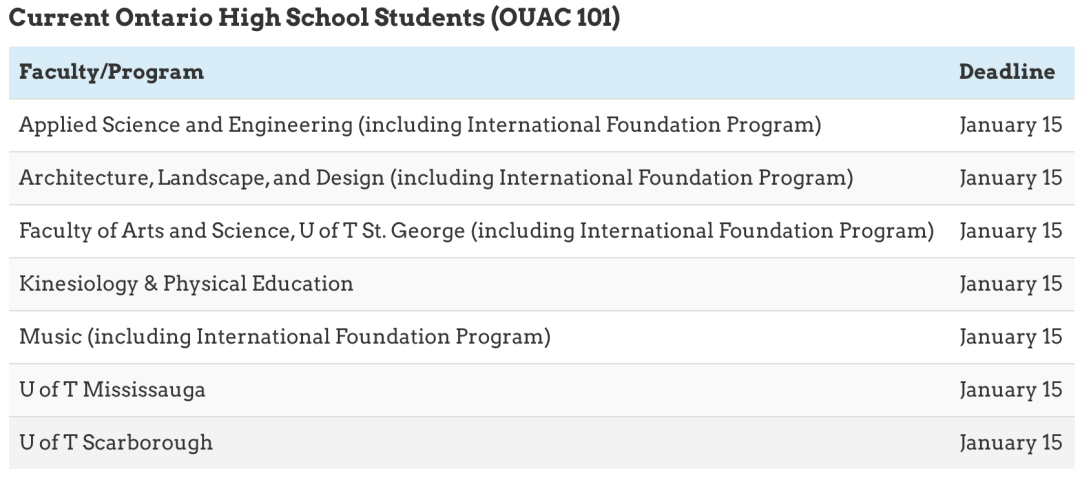 Current Ontario High School Students (OUAC 101)

| Faculty/Program | Deadline |
|---|---|
| Applied Science and Engineering (including International Foundation Program) | January 15 |
| Architecture, Landscape, and Design (including International Foundation Program) | January 15 |
| Faculty of Arts and Science, U of T St. George (including International Foundation Program) | January 15 |
| Kinesiology & Physical Education | January 15 |
| Music (including International Foundation Program) | January 15 |
| U of T Mississauga | January 15 |
| U of T Scarborough | January 15 |